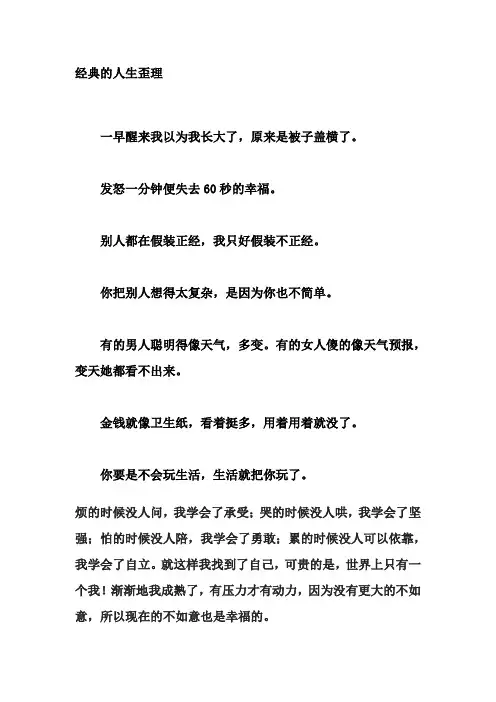 经典的人生歪理

一早醒来我以为我长大了，原来是被子盖横了。

发怒一分钟便失去 60 秒的幸福。

别人都在假装正经，我只好假装不正经。

你把别人想得太复杂，是因为你也不简单。

有的男人聪明得像天气，多变。有的女人傻的像天气预报，变天她都看不出来。

金钱就像卫生纸，看着挺多，用着用着就没了。

你要是不会玩生活，生活就把你玩了。

烦的时候没人问，我学会了承受；哭的时候没人哄，我学会了坚强；怕的时候没人陪，我学会了勇敢；累的时候没人可以依靠，我学会了自立。就这样我找到了自己，可贵的是，世界上只有一个我！渐渐地我成熟了，有压力才有动力，因为没有更大的不如意，所以现在的不如意也是幸福的。